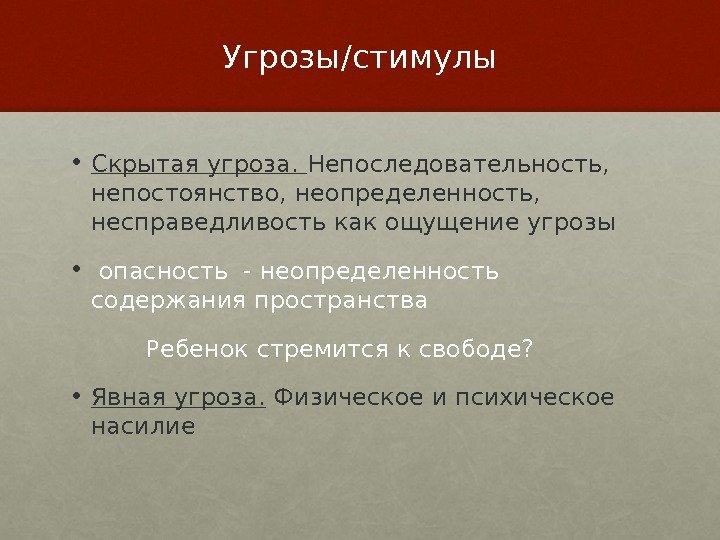 Угрозы/стимулы

• Скрытая угроза. Непоследовательность, непостоянство, неопределенность, несправедливость как ощущение угрозы

• опасность - неопределенность содержания пространства

Ребенок стремится к свободе?

• Явная угроза. Физическое и психическое насилие